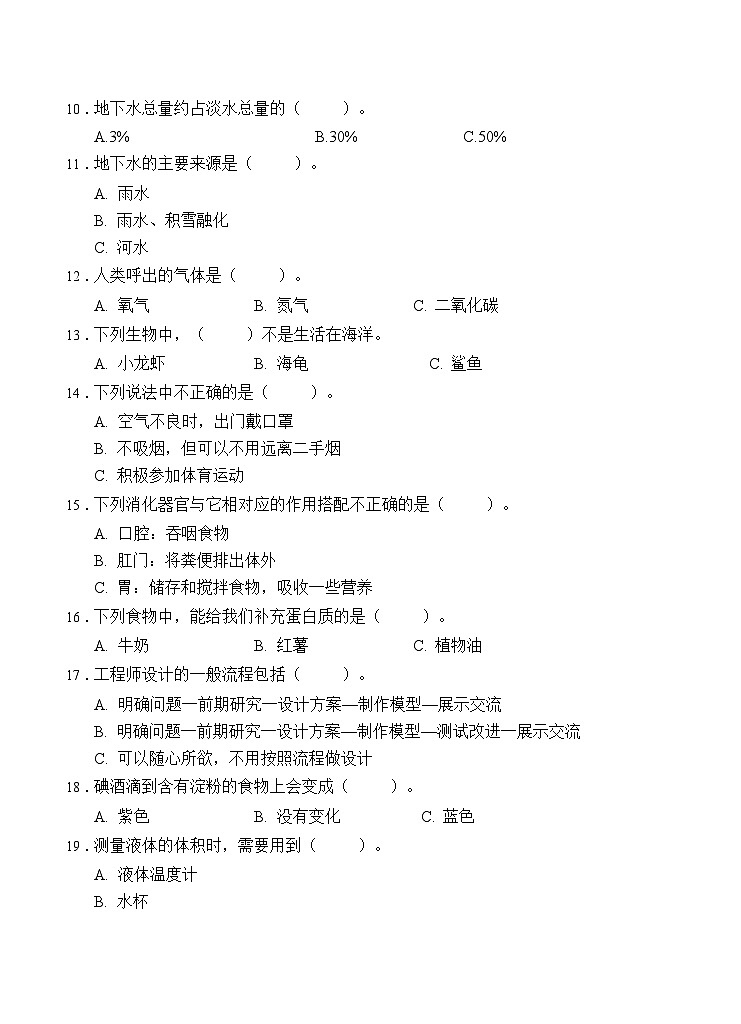 10．地下水总量约占淡水总量的（　　）。
A.3%　　B.30%　　C.50%
11．地下水的主要来源是（　　）。
A. 雨水
B. 雨水、积雪融化
C. 河水
12．人类呼出的气体是（　　）。
A. 氧气　　B. 氮气　　C. 二氧化碳
13．下列生物中，（　　）不是生活在海洋。
A. 小龙虾　　B. 海龟　　C. 鲨鱼
14．下列说法中不正确的是（　　）。
A. 空气不良时，出门戴口罩
B. 不吸烟，但可以不用远离二手烟
C. 积极参加体育运动
15．下列消化器官与它相对应的作用搭配不正确的是（　　）。
A. 口腔：吞咽食物
B. 肛门：将粪便排出体外
C. 胃：储存和搅拌食物，吸收一些营养
16．下列食物中，能给我们补充蛋白质的是（　　）。
A. 牛奶　　B. 红薯　　C. 植物油
17．工程师设计的一般流程包括（　　）。
A. 明确问题—前期研究—设计方案—制作模型—展示交流
B. 明确问题—前期研究—设计方案—制作模型—测试改进—展示交流
C. 可以随心所欲，不用按照流程做设计
18．碘酒滴到含有淀粉的食物上会变成（　　）。
A. 紫色　　B. 没有变化　　C. 蓝色
19．测量液体的体积时，需要用到（　　）。
A. 液体温度计
B. 水杯